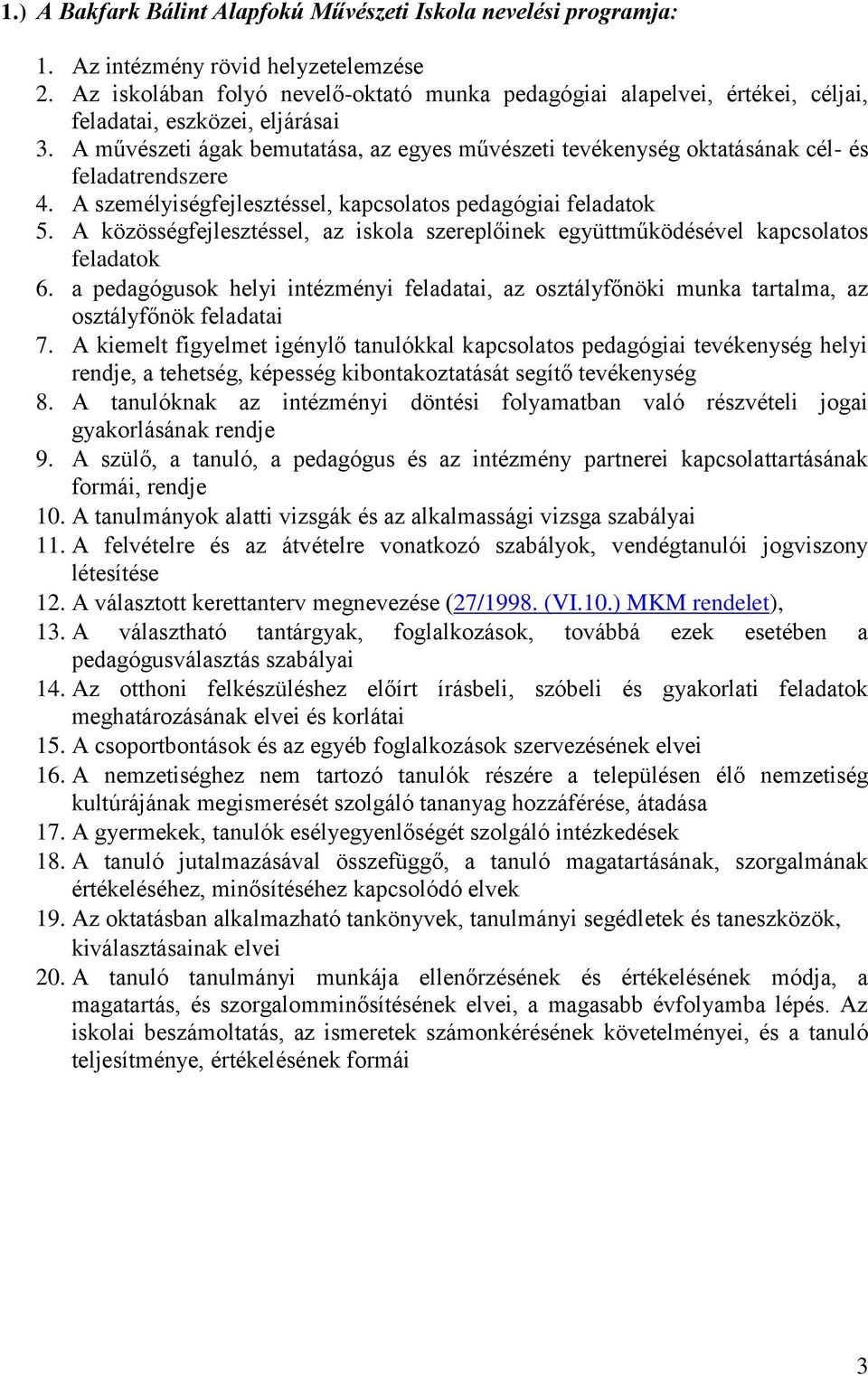 1.) A Bakfark Bálint Alapfokú Művészeti Iskola nevelési programja:

1. Az intézmény rövid helyzetelemzése
2. Az iskolában folyó nevelő-oktató munka pedagógiai alapelvei, értékei, céljai, feladatai, eszközei, eljárásai
3. A művészeti ágak bemutatása, az egyes művészeti tevékenység oktatásának cél- és feladatrendszere
4. A személyiségfejlesztéssel, kapcsolatos pedagógiai feladatok
5. A közösségfejlesztéssel, az iskola szereplőinek együttműködésével kapcsolatos feladatok
6. a pedagógusok helyi intézményi feladatai, az osztályfőnöki munka tartalma, az osztályfőnök feladatai
7. A kiemelt figyelmet igénylő tanulókkal kapcsolatos pedagógiai tevékenység helyi rendje, a tehetség, képesség kibontakoztatását segítő tevékenység
8. A tanulóknak az intézményi döntési folyamatban való részvételi jogai gyakorlásának rendje
9. A szülő, a tanuló, a pedagógus és az intézmény partnerei kapcsolattartásának formái, rendje
10. A tanulmányok alatti vizsgák és az alkalmassági vizsga szabályai
11. A felvételre és az átvételre vonatkozó szabályok, vendégtanulói jogviszony létesítése
12. A választott kerettanterv megnevezése (27/1998. (VI.10.) MKM rendelet),
13. A választható tantárgyak, foglalkozások, továbbá ezek esetében a pedagógusválasztás szabályai
14. Az otthoni felkészüléshez előírt írásbeli, szóbeli és gyakorlati feladatok meghatározásának elvei és korlátai
15. A csoportbontások és az egyéb foglalkozások szervezésének elvei
16. A nemzetiséghez nem tartozó tanulók részére a településen élő nemzetiség kultúrájának megismerését szolgáló tananyag hozzáférése, átadása
17. A gyermekek, tanulók esélyegyenlőségét szolgáló intézkedések
18. A tanuló jutalmazásával összefüggő, a tanuló magatartásának, szorgalmának értékeléséhez, minősítéséhez kapcsolódó elvek
19. Az oktatásban alkalmazható tankönyvek, tanulmányi segédletek és taneszközök, kiválasztásainak elvei
20. A tanuló tanulmányi munkája ellenőrzésének és értékelésének módja, a magatartás, és szorgalomminősítésének elvei, a magasabb évfolyamba lépés. Az iskolai beszámoltatás, az ismeretek számonkérésének követelményei, és a tanuló teljesítménye, értékelésének formái

3